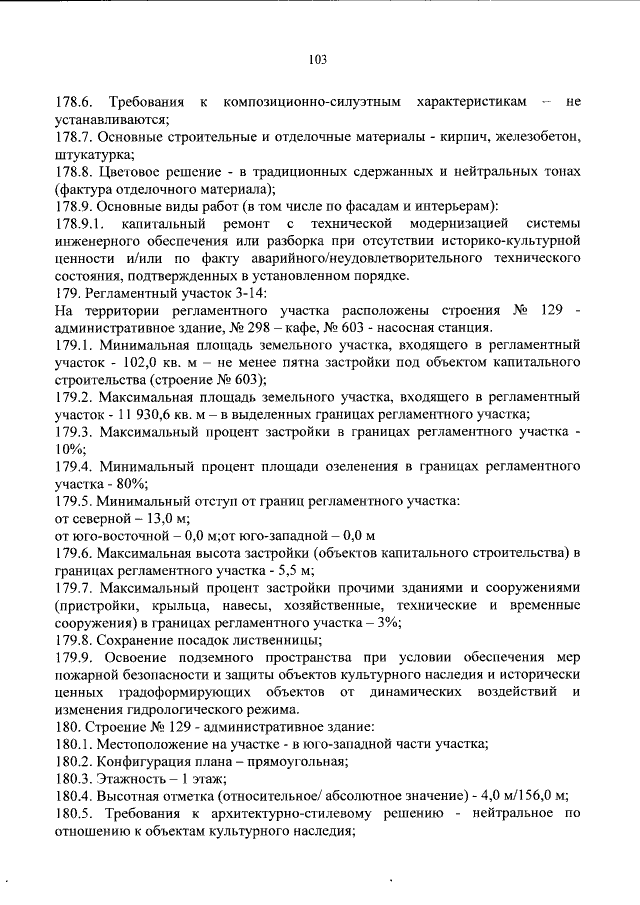 103

178.6. Требования к композиционно-силуэтным характеристикам – не устанавливаются;
178.7. Основные строительные и отделочные материалы - кирпич, железобетон, штукатурка;
178.8. Цветовое решение - в традиционных сдержанных и нейтральных тонах (фактура отделочного материала);
178.9. Основные виды работ (в том числе по фасадам и интерьерам):
178.9.1. капитальный ремонт с технической модернизацией системы инженерного обеспечения или разборка при отсутствии историко-культурной ценности и/или по факту аварийного/неудовлетворительного технического состояния, подтвержденных в установленном порядке.
179. Регламентный участок 3-14:
На территории регламентного участка расположены строения № 129 - административное здание, № 298 – кафе, № 603 - насосная станция.
179.1. Минимальная площадь земельного участка, входящего в регламентный участок - 102,0 кв. м – не менее пятна застройки под объектом капитального строительства (строение № 603);
179.2. Максимальная площадь земельного участка, входящего в регламентный участок - 11 930,6 кв. м – в выделенных границах регламентного участка;
179.3. Максимальный процент застройки в границах регламентного участка - 10%;
179.4. Минимальный процент площади озеленения в границах регламентного участка - 80%;
179.5. Минимальный отступ от границ регламентного участка:
от северной – 13,0 м;
от юго-восточной – 0,0 м;от юго-западной – 0,0 м
179.6. Максимальная высота застройки (объектов капитального строительства) в границах регламентного участка - 5,5 м;
179.7. Максимальный процент застройки прочими зданиями и сооружениями (пристройки, крыльца, навесы, хозяйственные, технические и временные сооружения) в границах регламентного участка – 3%;
179.8. Сохранение посадок лиственницы;
179.9. Освоение подземного пространства при условии обеспечения мер пожарной безопасности и защиты объектов культурного наследия и исторически ценных градоформирующих объектов от динамических воздействий и изменения гидрологического режима.
180. Строение № 129 - административное здание:
180.1. Местоположение на участке - в юго-западной части участка;
180.2. Конфигурация плана – прямоугольная;
180.3. Этажность – 1 этаж;
180.4. Высотная отметка (относительное/ абсолютное значение) - 4,0 м/156,0 м;
180.5. Требования к архитектурно-стилевому решению - нейтральное по отношению к объектам культурного наследия;